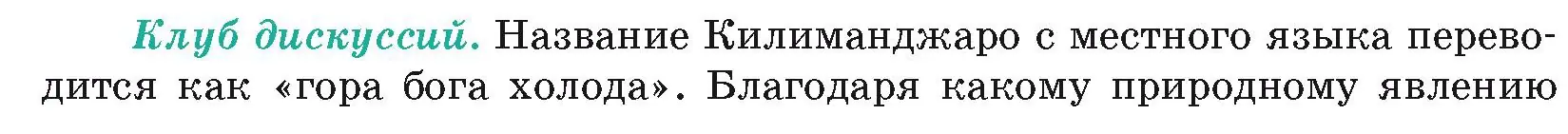 Клуб дискуссий. Название Килиманджаро с местного языка переводится как «гора бога холода». Благодаря какому природному явлению